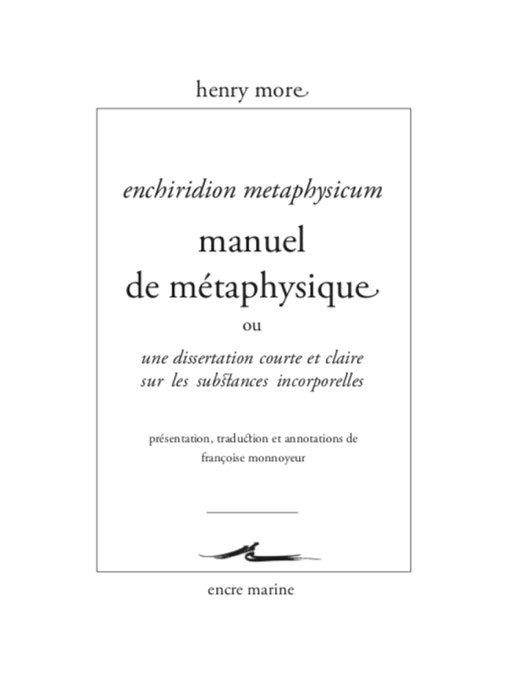 henry more

enchiridion metaphysicum

manuel de métaphysique

ou

une dissertation courte et claire sur les substances incorporelles

présentation, traduction et annotations de françoise monnoyeur

encre marine